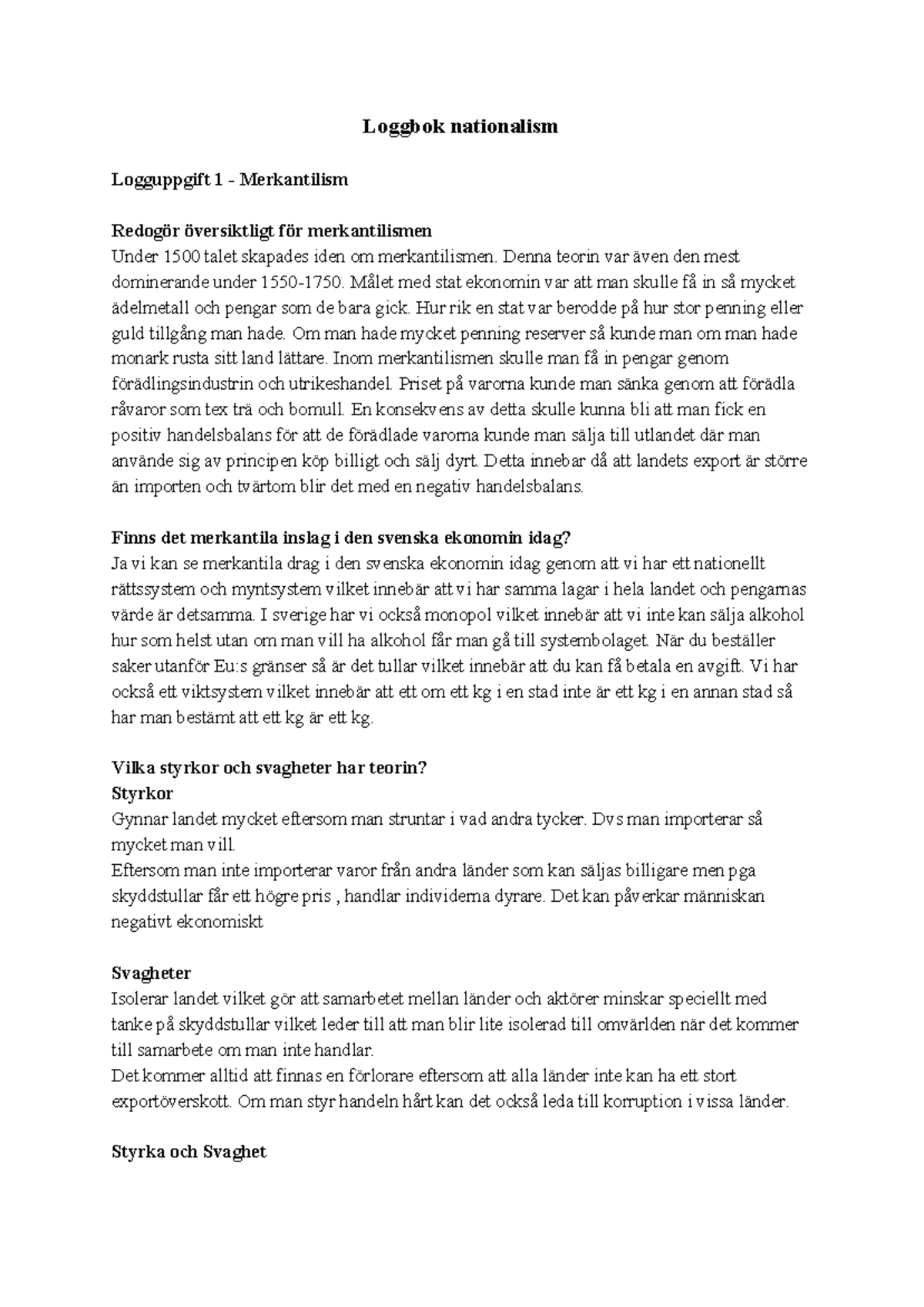 Loggbok nationalism

Logguppgift 1 - Merkantilism

Redogör översiktligt för merkantilismen
Under 1500 talet skapades iden om merkantilismen. Denna teorin var även den mest dominerande under 1550-1750. Målet med stat ekonomin var att man skulle få in så mycket ädelmetall och pengar som de bara gick. Hur rik en stat var berodde på hur stor penning eller guld tillgång man hade. Om man hade mycket penning reserver så kunde man om man hade monark rusta sitt land lättare. Inom merkantilismen skulle man få in pengar genom förädlingsindustrin och utrikeshandel. Priset på varorna kunde man sänka genom att förädla råvaror som tex trä och bomull. En konsekvens av detta skulle kunna bli att man fick en positiv handelsbalans för att de förädlade varorna kunde man sälja till utlandet där man använde sig av principen köp billigt och sälj dyrt. Detta innebar då att landets export är större än importen och tvärtom blir det med en negativ handelsbalans.

Finns det merkantila inslag i den svenska ekonomin idag?
Ja vi kan se merkantila drag i den svenska ekonomin idag genom att vi har ett nationellt rättssystem och myntsystem vilket innebär att vi har samma lagar i hela landet och pengarnas värde är detsamma. I sverige har vi också monopol vilket innebär att vi inte kan sälja alkohol hur som helst utan om man vill ha alkohol får man gå till systembolaget. När du beställer saker utanför Eu:s gränser så är det tullar vilket innebär att du kan få betala en avgift. Vi har också ett viktsystem vilket innebär att ett om ett kg i en stad inte är ett kg i en annan stad så har man bestämt att ett kg är ett kg.

Vilka styrkor och svagheter har teorin?
Styrkor
Gynnar landet mycket eftersom man struntar i vad andra tycker. Dvs man importerar så mycket man vill.
Eftersom man inte importerar varor från andra länder som kan säljas billigare men pga skyddstullar får ett högre pris , handlar individerna dyrare. Det kan påverkar människan negativt ekonomiskt

Svagheter
Isolerar landet vilket gör att samarbetet mellan länder och aktörer minskar speciellt med tanke på skyddstullar vilket leder till att man blir lite isolerad till omvärlden när det kommer till samarbete om man inte handlar.
Det kommer alltid att finnas en förlorare eftersom att alla länder inte kan ha ett stort exportöverskott. Om man styr handeln hårt kan det också leda till korruption i vissa länder.

Styrka och Svaghet